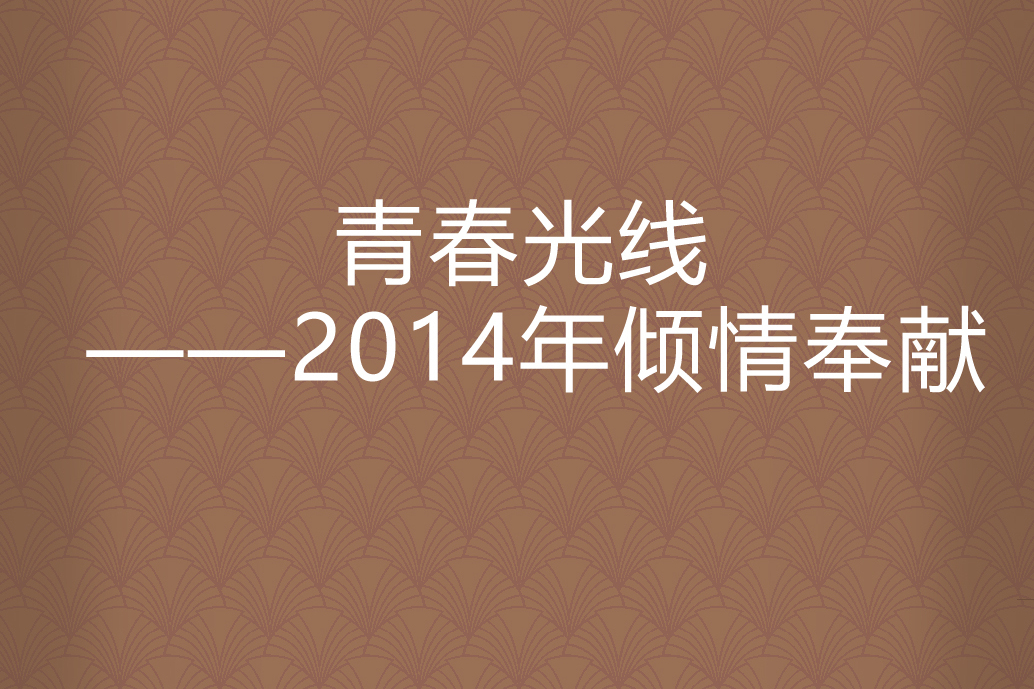 青春光线

——2014年倾情奉献